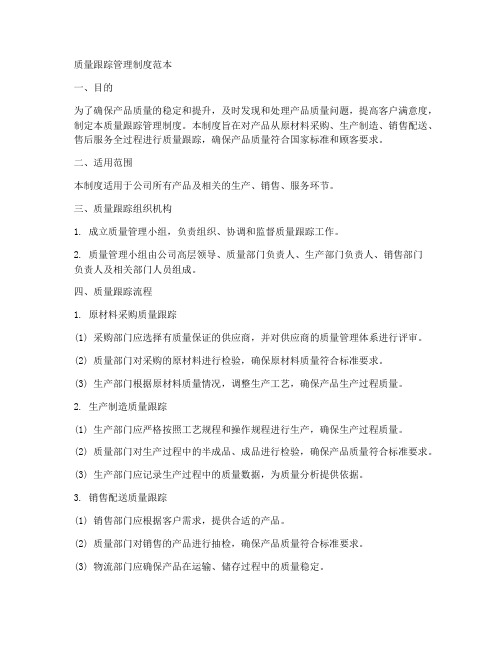 质量跟踪管理制度范本

一、目的

为了确保产品质量的稳定和提升，及时发现和处理产品质量问题，提高客户满意度，制定本质量跟踪管理制度。本制度旨在对产品从原材料采购、生产制造、销售配送、售后服务全过程进行质量跟踪，确保产品质量符合国家标准和顾客要求。

二、适用范围

本制度适用于公司所有产品及相关的生产、销售、服务环节。

三、质量跟踪组织机构

1. 成立质量管理小组，负责组织、协调和监督质量跟踪工作。

2. 质量管理小组由公司高层领导、质量部门负责人、生产部门负责人、销售部门负责人及相关部门人员组成。

四、质量跟踪流程

1. 原材料采购质量跟踪

(1) 采购部门应选择有质量保证的供应商，并对供应商的质量管理体系进行评审。

(2) 质量部门对采购的原材料进行检验，确保原材料质量符合标准要求。

(3) 生产部门根据原材料质量情况，调整生产工艺，确保产品生产过程质量。

2. 生产制造质量跟踪

(1) 生产部门应严格按照工艺规程和操作规程进行生产，确保生产过程质量。

(2) 质量部门对生产过程中的半成品、成品进行检验，确保产品质量符合标准要求。

(3) 生产部门应记录生产过程中的质量数据，为质量分析提供依据。

3. 销售配送质量跟踪

(1) 销售部门应根据客户需求，提供合适的产品。

(2) 质量部门对销售的产品进行抽检，确保产品质量符合标准要求。

(3) 物流部门应确保产品在运输、储存过程中的质量稳定。